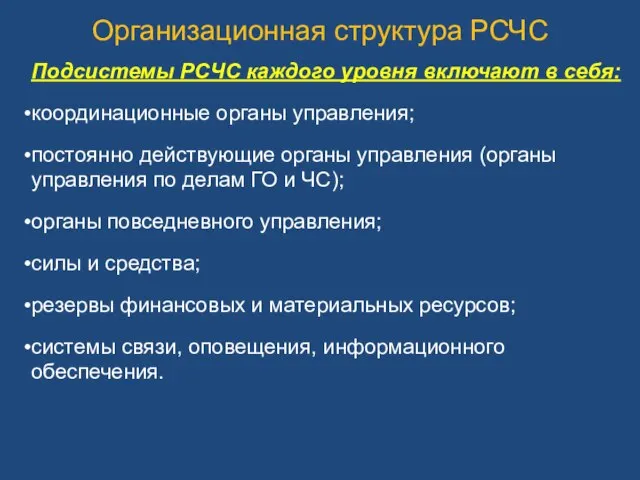 Организационная структура РСЧС

Подсистемы РСЧС каждого уровня включают в себя:

•координационные органы управления;

•постоянно действующие органы управления (органы управления по делам ГО и ЧС);

•органы повседневного управления;

•силы и средства;

•резервы финансовых и материальных ресурсов;

•системы связи, оповещения, информационного обеспечения.